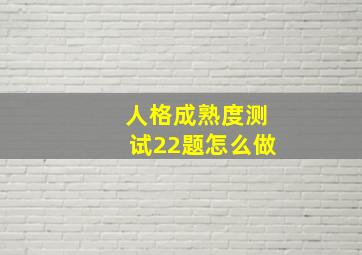 人格成熟度测试22题怎么做